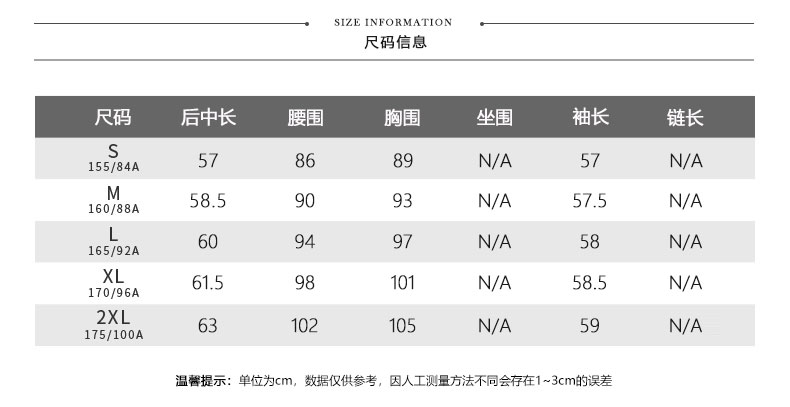 SIZE INFORMATION
尺码信息

| 尺码 | 后中长 | 腰围 | 胸围 | 坐围 | 袖长 | 链长 |
|---|---|---|---|---|---|---|
| S 155/84A | 57 | 86 | 89 | N/A | 57 | N/A |
| M 160/88A | 58.5 | 90 | 93 | N/A | 57.5 | N/A |
| L 165/92A | 60 | 94 | 97 | N/A | 58 | N/A |
| XL 170/96A | 61.5 | 98 | 101 | N/A | 58.5 | N/A |
| 2XL 175/100A | 63 | 102 | 105 | N/A | 59 | N/A |

温馨提示：单位为cm，数据仅供参考，因人工测量方法不同会存在1~3cm的误差